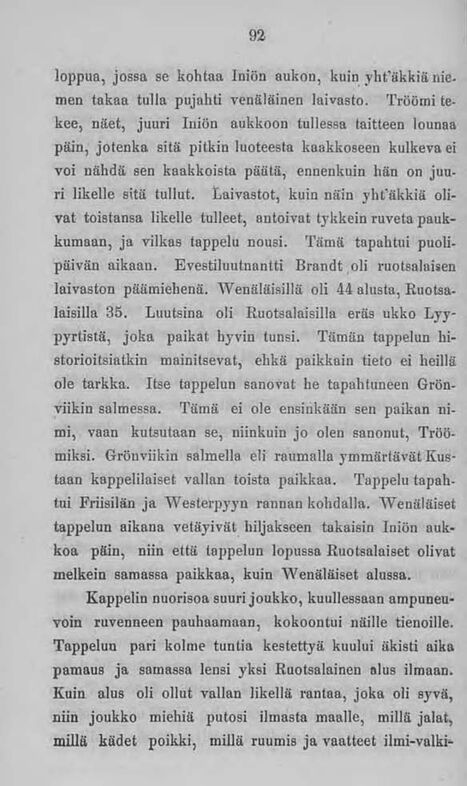 92

loppua, jossa se kohtaa Iniön aukon, kuin yht'äkkiä niemen takaa tulla pujahti venäläinen laivasto. Tröömi tekee, näet, juuri Iniön aukkoon tullessa taitteen lounaa päin, jotenka sitä pitkin luoteesta kaakkoseen kulkeva ei voi nähdä sen kaakkoista päätä, ennenkuin hän on juuri likelle sitä tullut. Laivastot, kuin näin yht'äkkiä olivat toistansa likelle tulleet, antoivat tykkein ruveta paukkumaan, ja vilkas tappelu nousi. Tämä tapahtui puolipäivän aikaan. Evestiluutnantti Brandt oli ruotsalaisen laivaston päämiehenä. Wenäläisillä oli 44 alusta, Ruotsalaisilla 35. Luutsina oli Ruotsalaisilla eräs ukko Lyypyrtistä, joka paikat hyvin tunsi. Tämän tappelun historioitsiatkin mainitsevat, ehkä paikkain tieto ei heillä ole tarkka. Itse tappelun sanovat he tapahtuneen Grönviikin salmessa. Tämä ei ole ensinkään sen paikan nimi, vaan kutsutaan se, niinkuin jo olen sanonut, Tröömiksi. Grönviikin salmella eli raumalla ymmärtävät Kustaan kappelilaiset vallan toista paikkaa. Tappelu tapahtui Friisilän ja Westerpyyn rannan kohdalla. Wenäläiset tappelun aikana vetäyivät hiljakseen takaisin Iniön aukkoa päin, niin että tappelun lopussa Ruotsalaiset olivat melkein samassa paikkaa, kuin Wenäläiset alussa.

Kappelin nuorisoa suuri joukko, kuullessaan ampuneuvoin ruvenneen pauhaamaan, kokoontui näille tienoille. Tappelun pari kolme tuntia kestettyä kuului äkisti aika pamaus ja samassa lensi yksi Ruotsalainen alus ilmaan. Kuin alus oli ollut vallan likellä rantaa, joka oli syvä, niin joukko miehiä putosi ilmasta maalle, millä jalat, millä kädet poikki, millä ruumis ja vaatteet ilmi-valki-